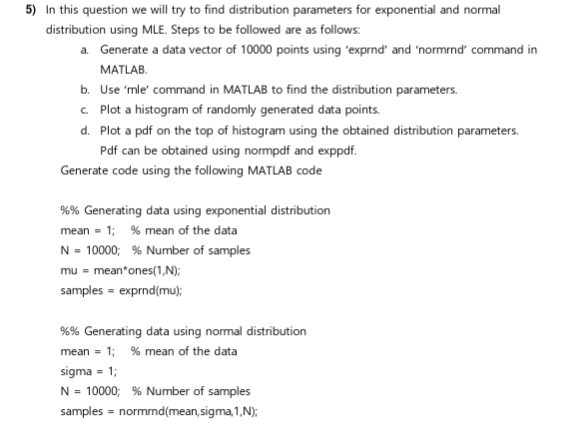 5) In this question we will try to find distribution parameters for exponential and normal distribution using MLE. Steps to be followed are as follows:

a. Generate a data vector of 10000 points using 'exprnd' and 'normrnd' command in MATLAB.

b. Use 'mle' command in MATLAB to find the distribution parameters.

c. Plot a histogram of randomly generated data points.

d. Plot a pdf on the top of histogram using the obtained distribution parameters. Pdf can be obtained using normpdf and exppdf.

Generate code using the following MATLAB code

%% Generating data using exponential distribution
mean = 1;   % mean of the data
N = 10000;   % Number of samples
mu = mean*ones(1,N);
samples = exprnd(mu);

%% Generating data using normal distribution
mean = 1;   % mean of the data
sigma = 1;
N = 10000;   % Number of samples
samples = normrnd(mean,sigma,1,N);